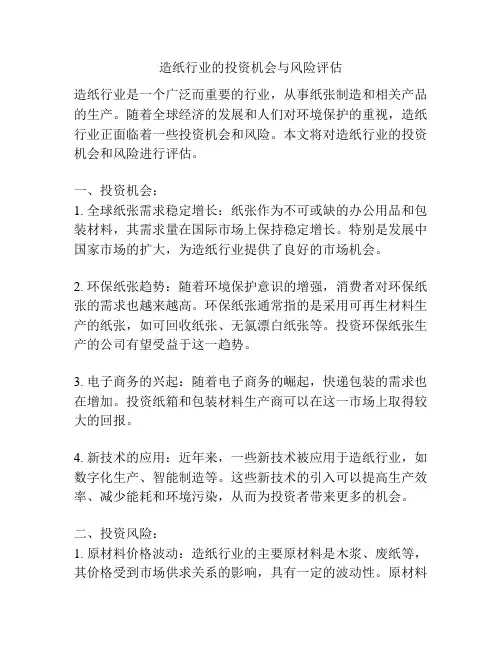 造纸行业的投资机会与风险评估

造纸行业是一个广泛而重要的行业，从事纸张制造和相关产品的生产。随着全球经济的发展和人们对环境保护的重视，造纸行业正面临着一些投资机会和风险。本文将对造纸行业的投资机会和风险进行评估。

一、投资机会：
1. 全球纸张需求稳定增长：纸张作为不可或缺的办公用品和包装材料，其需求量在国际市场上保持稳定增长。特别是发展中国家市场的扩大，为造纸行业提供了良好的市场机会。

2. 环保纸张趋势：随着环境保护意识的增强，消费者对环保纸张的需求也越来越高。环保纸张通常指的是采用可再生材料生产的纸张，如可回收纸张、无氯漂白纸张等。投资环保纸张生产的公司有望受益于这一趋势。

3. 电子商务的兴起：随着电子商务的崛起，快递包装的需求也在增加。投资纸箱和包装材料生产商可以在这一市场上取得较大的回报。

4. 新技术的应用：近年来，一些新技术被应用于造纸行业，如数字化生产、智能制造等。这些新技术的引入可以提高生产效率、减少能耗和环境污染，从而为投资者带来更多的机会。

二、投资风险：
1. 原材料价格波动：造纸行业的主要原材料是木浆、废纸等，其价格受到市场供求关系的影响，具有一定的波动性。原材料